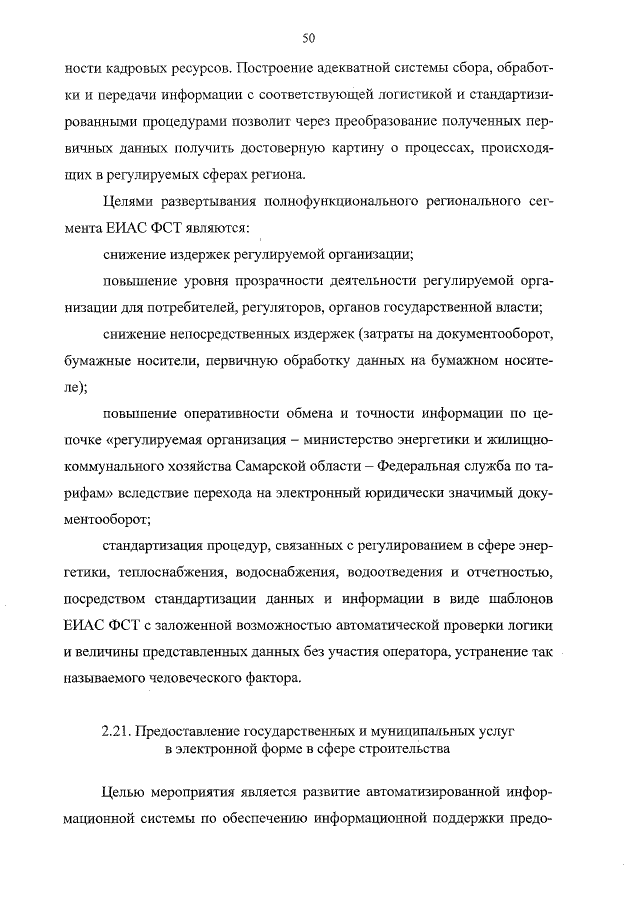 50

ности кадровых ресурсов. Построение адекватной системы сбора, обработки и передачи информации с соответствующей логистикой и стандартизированными процедурами позволит через преобразование полученных первичных данных получить достоверную картину о процессах, происходящих в регулируемых сферах региона.

Целями развертывания полнофункционального регионального сегмента ЕИАС ФСТ являются:

снижение издержек регулируемой организации;

повышение уровня прозрачности деятельности регулируемой организации для потребителей, регуляторов, органов государственной власти;

снижение непосредственных издержек (затраты на документооборот, бумажные носители, первичную обработку данных на бумажном носителе);

повышение оперативности обмена и точности информации по цепочке «регулируемая организация – министерство энергетики и жилищно-коммунального хозяйства Самарской области – Федеральная служба по тарифам» вследствие перехода на электронный юридически значимый документооборот;

стандартизация процедур, связанных с регулированием в сфере энергетики, теплоснабжения, водоснабжения, водоотведения и отчетностью, посредством стандартизации данных и информации в виде шаблонов ЕИАС ФСТ с заложенной возможностью автоматической проверки логики и величины представленных данных без участия оператора, устранение так называемого человеческого фактора.

2.21. Предоставление государственных и муниципальных услуг в электронной форме в сфере строительства

Целью мероприятия является развитие автоматизированной информационной системы по обеспечению информационной поддержки предо-